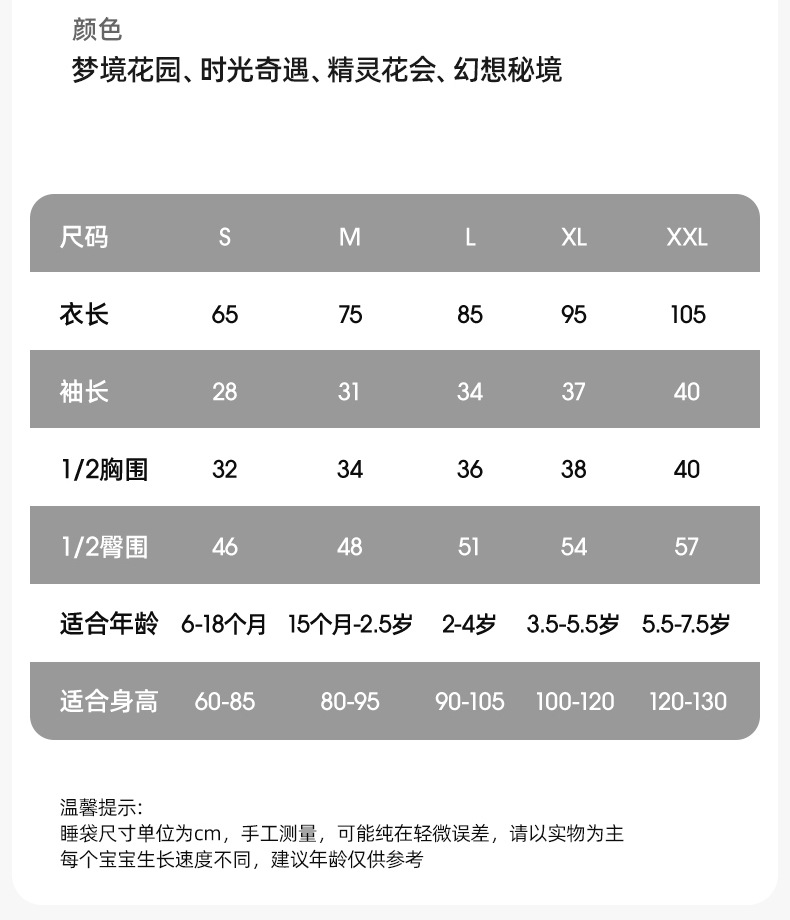 颜色
梦境花园、时光奇遇、精灵花会、幻想秘境

| 尺码 | S | M | L | XL | XXL |
|---|---|---|---|---|---|
| 衣长 | 65 | 75 | 85 | 95 | 105 |
| 袖长 | 28 | 31 | 34 | 37 | 40 |
| 1/2胸围 | 32 | 34 | 36 | 38 | 40 |
| 1/2臀围 | 46 | 48 | 51 | 54 | 57 |
| 适合年龄 | 6-18个月 | 15个月-2.5岁 | 2-4岁 | 3.5-5.5岁 | 5.5-7.5岁 |
| 适合身高 | 60-85 | 80-95 | 90-105 | 100-120 | 120-130 |

温馨提示:
睡袋尺寸单位为cm，手工测量，可能纯在轻微误差，请以实物为主
每个宝宝生长速度不同，建议年龄仅供参考